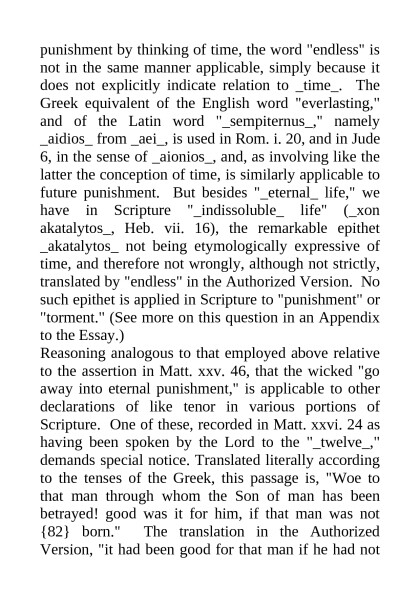 punishment by thinking of time, the word "endless" is not in the same manner applicable, simply because it does not explicitly indicate relation to _time_. The Greek equivalent of the English word "everlasting," and of the Latin word "_sempiternus_," namely _aidios_ from _aei_, is used in Rom. i. 20, and in Jude 6, in the sense of _aionios_, and, as involving like the latter the conception of time, is similarly applicable to future punishment. But besides "_eternal_ life," we have in Scripture "_indissoluble_ life" (_xon akatalytos_, Heb. vii. 16), the remarkable epithet _akatalytos_ not being etymologically expressive of time, and therefore not wrongly, although not strictly, translated by "endless" in the Authorized Version. No such epithet is applied in Scripture to "punishment" or "torment." (See more on this question in an Appendix to the Essay.)
Reasoning analogous to that employed above relative to the assertion in Matt. xxv. 46, that the wicked "go away into eternal punishment," is applicable to other declarations of like tenor in various portions of Scripture. One of these, recorded in Matt. xxvi. 24 as having been spoken by the Lord to the "_twelve_," demands special notice. Translated literally according to the tenses of the Greek, this passage is, "Woe to that man through whom the Son of man has been betrayed! good was it for him, if that man was not {82} born." The translation in the Authorized Version, "it had been good for that man if he had not